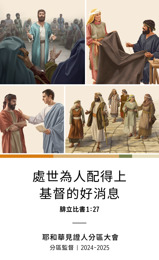 處世為人配得上
基督的好消息

腓立比書1:27

耶和華見證人分區大會

分區監督 | 2024-2025